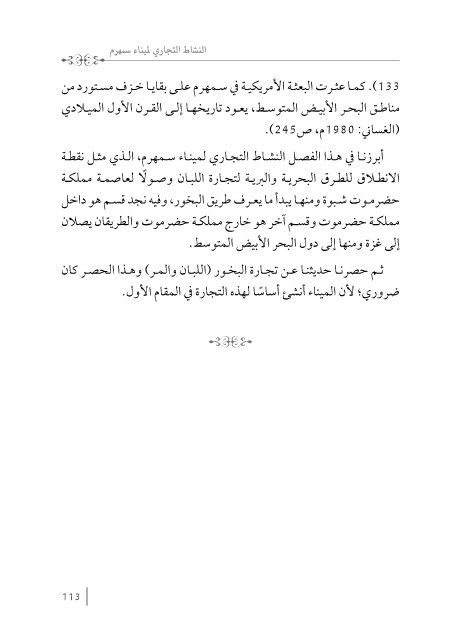 النشاط التجاري لميناء سمهرم

133). كما عثرت البعثة الأمريكية في سمهرم على بقايا خزف مستورد من مناطق البحر الأبيض المتوسط، يعود تاريخها إلى القرن الأول الميلادي (الغساني: 1980م، ص245).

أبرزنا في هذا الفصل النشاط التجاري لميناء سمهرم، الذي مثل نقطة الانطلاق للطرق البحرية والبرية لتجارة اللبان وصولًا لعاصمة مملكة حضرموت شبوة ومنها يبدأ ما يعرف طريق البخور، وفيه نجد قسم هو داخل مملكة حضرموت وقسم آخر هو خارج مملكة حضرموت والطريقان يصلان إلى غزة ومنها إلى دول البحر الأبيض المتوسط.

ثم حصرنا حديثنا عن تجارة البخور (اللبان والمر) وهذا الحصر كان ضروري؛ لأن الميناء أنشئ أساسًا لهذه التجارة في المقام الأول.

113